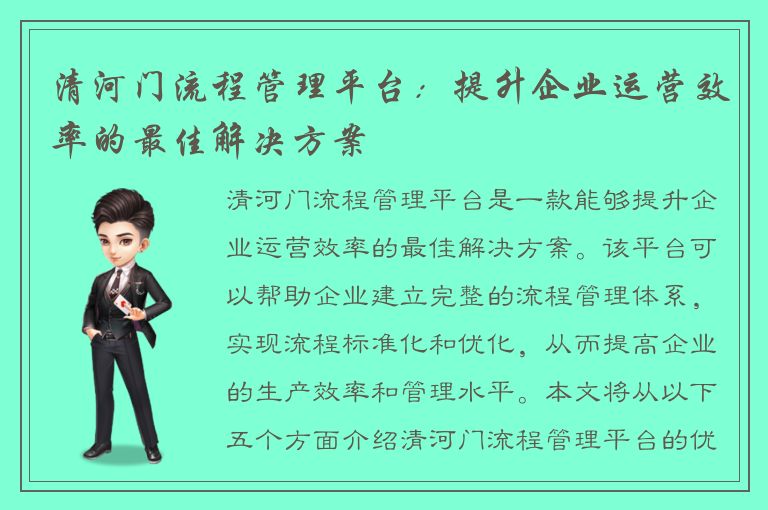 清河门流程管理平台：提升企业运营效率的最佳解决方案

清河门流程管理平台是一款能够提升企业运营效率的最佳解决方案。该平台可以帮助企业建立完整的流程管理体系，实现流程标准化和优化，从而提高企业的生产效率和管理水平。本文将从以下五个方面介绍清河门流程管理平台的优